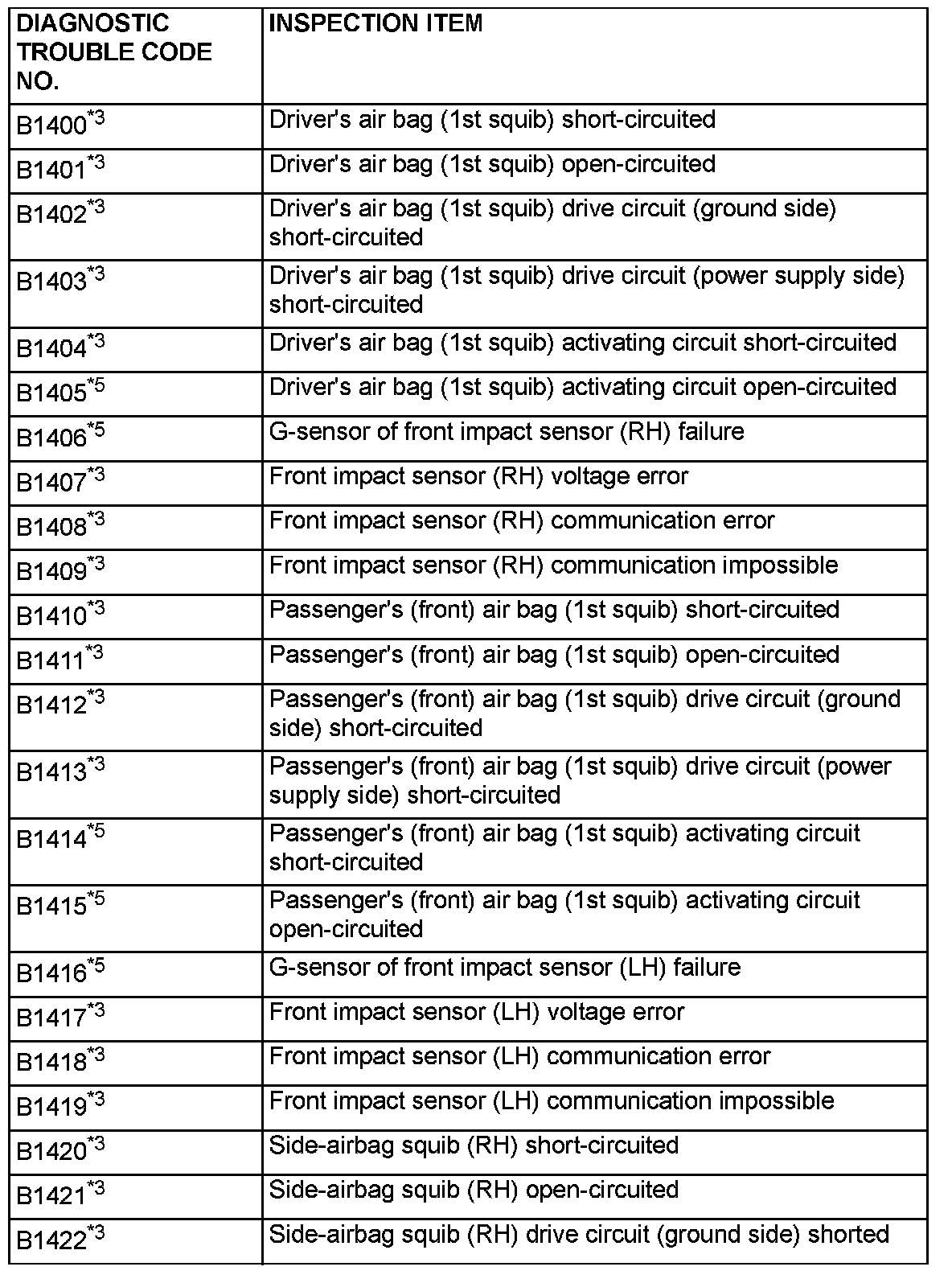 | DIAGNOSTIC TROUBLE CODE NO. | INSPECTION ITEM |
|---|---|
| B1400$^{*3}$ | Driver's air bag (1st squib) short-circuited |
| B1401$^{*3}$ | Driver's air bag (1st squib) open-circuited |
| B1402$^{*3}$ | Driver's air bag (1st squib) drive circuit (ground side) short-circuited |
| B1403$^{*3}$ | Driver's air bag (1st squib) drive circuit (power supply side) short-circuited |
| B1404$^{*3}$ | Driver's air bag (1st squib) activating circuit short-circuited |
| B1405$^{*5}$ | Driver's air bag (1st squib) activating circuit open-circuited |
| B1406$^{*5}$ | G-sensor of front impact sensor (RH) failure |
| B1407$^{*3}$ | Front impact sensor (RH) voltage error |
| B1408$^{*3}$ | Front impact sensor (RH) communication error |
| B1409$^{*3}$ | Front impact sensor (RH) communication impossible |
| B1410$^{*3}$ | Passenger's (front) air bag (1st squib) short-circuited |
| B1411$^{*3}$ | Passenger's (front) air bag (1st squib) open-circuited |
| B1412$^{*3}$ | Passenger's (front) air bag (1st squib) drive circuit (ground side) short-circuited |
| B1413$^{*3}$ | Passenger's (front) air bag (1st squib) drive circuit (power supply side) short-circuited |
| B1414$^{*5}$ | Passenger's (front) air bag (1st squib) activating circuit short-circuited |
| B1415$^{*5}$ | Passenger's (front) air bag (1st squib) activating circuit open-circuited |
| B1416$^{*5}$ | G-sensor of front impact sensor (LH) failure |
| B1417$^{*3}$ | Front impact sensor (LH) voltage error |
| B1418$^{*3}$ | Front impact sensor (LH) communication error |
| B1419$^{*3}$ | Front impact sensor (LH) communication impossible |
| B1420$^{*3}$ | Side-airbag squib (RH) short-circuited |
| B1421$^{*3}$ | Side-airbag squib (RH) open-circuited |
| B1422$^{*3}$ | Side-airbag squib (RH) drive circuit (ground side) shorted |